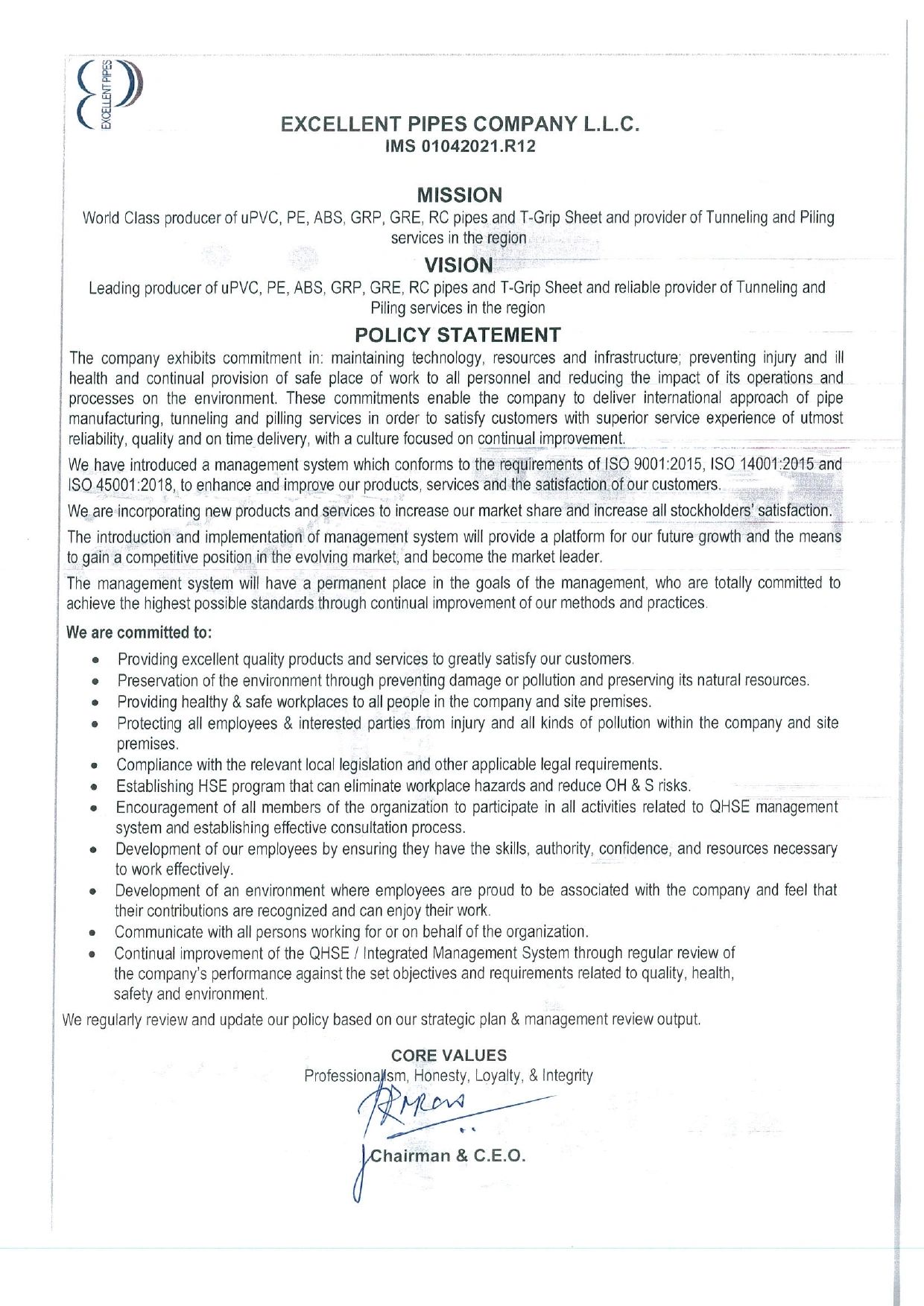 EXCELLENT PIPES

EXCELLENT PIPES COMPANY L.L.C.
IMS 01042021.R12

MISSION

World Class producer of uPVC, PE, ABS, GRP, GRE, RC pipes and T-Grip Sheet and provider of Tunneling and Piling services in the region

VISION

Leading producer of uPVC, PE, ABS, GRP, GRE, RC pipes and T-Grip Sheet and reliable provider of Tunneling and Piling services in the region

POLICY STATEMENT

The company exhibits commitment in: maintaining technology, resources and infrastructure; preventing injury and ill health and continual provision of safe place of work to all personnel and reducing the impact of its operations and processes on the environment. These commitments enable the company to deliver international approach of pipe manufacturing, tunneling and pilling services in order to satisfy customers with superior service experience of utmost reliability, quality and on time delivery, with a culture focused on continual improvement.

We have introduced a management system which conforms to the requirements of ISO 9001:2015, ISO 14001:2015 and ISO 45001:2018, to enhance and improve our products, services and the satisfaction of our customers.

We are incorporating new products and services to increase our market share and increase all stockholders' satisfaction.

The introduction and implementation of management system will provide a platform for our future growth and the means to gain a competitive position in the evolving market, and become the market leader.

The management system will have a permanent place in the goals of the management, who are totally committed to achieve the highest possible standards through continual improvement of our methods and practices.

We are committed to:

• Providing excellent quality products and services to greatly satisfy our customers.
• Preservation of the environment through preventing damage or pollution and preserving its natural resources.
• Providing healthy & safe workplaces to all people in the company and site premises.
• Protecting all employees & interested parties from injury and all kinds of pollution within the company and site premises.
• Compliance with the relevant local legislation and other applicable legal requirements.
• Establishing HSE program that can eliminate workplace hazards and reduce OH & S risks.
• Encouragement of all members of the organization to participate in all activities related to QHSE management system and establishing effective consultation process.
• Development of our employees by ensuring they have the skills, authority, confidence, and resources necessary to work effectively.
• Development of an environment where employees are proud to be associated with the company and feel that their contributions are recognized and can enjoy their work.
• Communicate with all persons working for or on behalf of the organization.
• Continual improvement of the QHSE / Integrated Management System through regular review of the company's performance against the set objectives and requirements related to quality, health, safety and environment.

We regularly review and update our policy based on our strategic plan & management review output.

CORE VALUES
Professionalism, Honesty, Loyalty, & Integrity

Chairman & C.E.O.